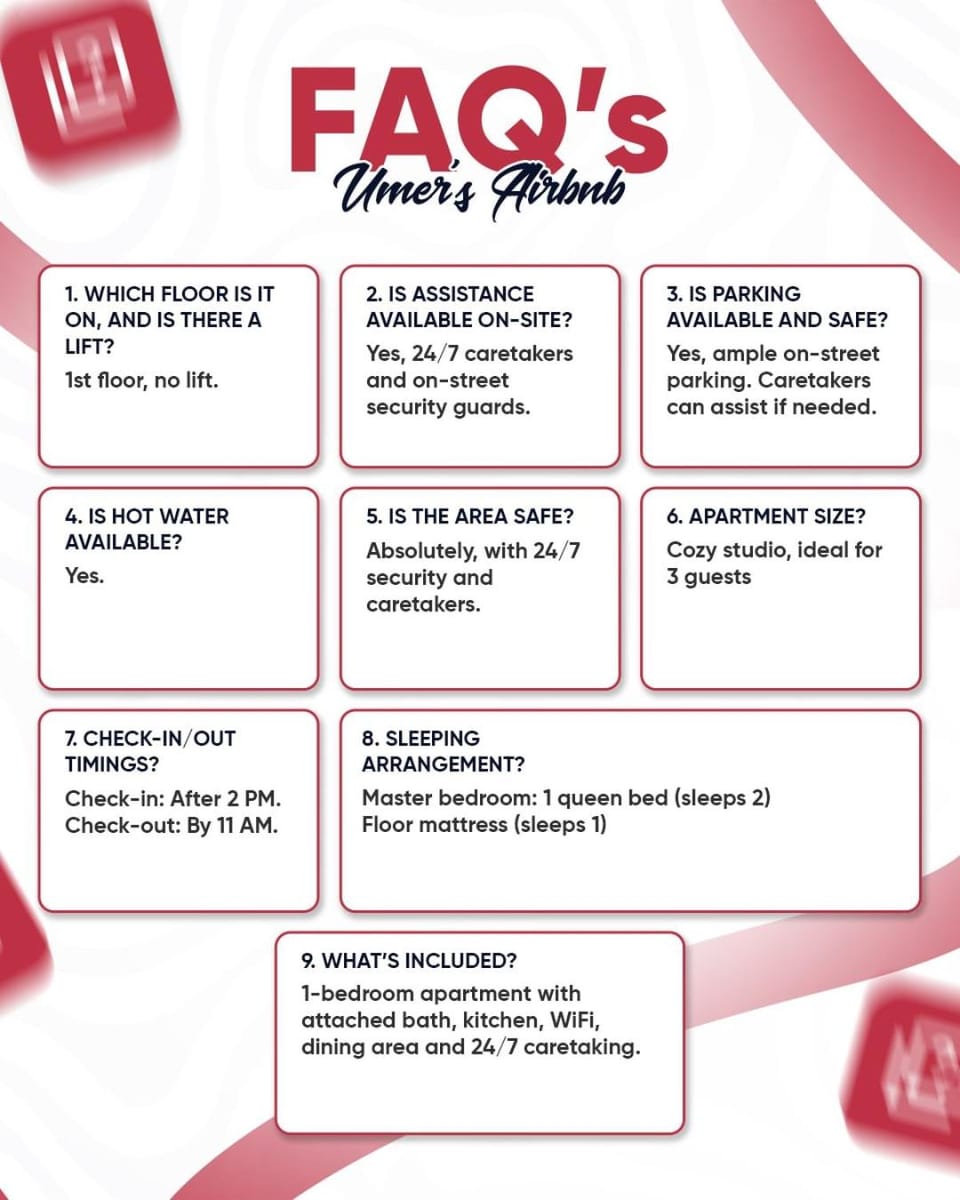 FAQ's
Umer's Airbnb

1. WHICH FLOOR IS IT ON, AND IS THERE A LIFT?
1st floor, no lift.

2. IS ASSISTANCE AVAILABLE ON-SITE?
Yes, 24/7 caretakers and on-street security guards.

3. IS PARKING AVAILABLE AND SAFE?
Yes, ample on-street parking. Caretakers can assist if needed.

4. IS HOT WATER AVAILABLE?
Yes.

5. IS THE AREA SAFE?
Absolutely, with 24/7 security and caretakers.

6. APARTMENT SIZE?
Cozy studio, ideal for 3 guests

7. CHECK-IN/OUT TIMINGS?
Check-in: After 2 PM.
Check-out: By 11 AM.

8. SLEEPING ARRANGEMENT?
Master bedroom: 1 queen bed (sleeps 2)
Floor mattress (sleeps 1)

9. WHAT'S INCLUDED?
1-bedroom apartment with attached bath, kitchen, WiFi, dining area and 24/7 caretaking.